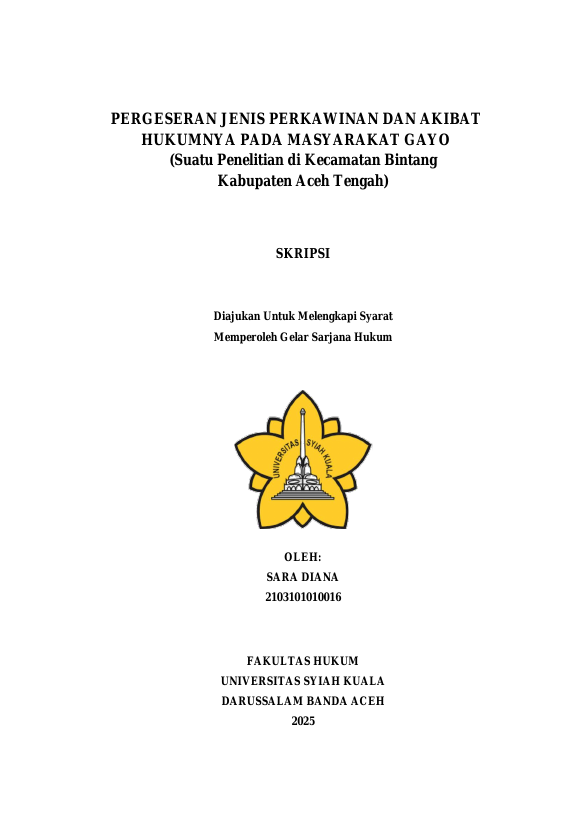 PERGESERAN JENIS PERKAWINAN DAN AKIBAT HUKUMNYA PADA MASYARAKAT GAYO
(Suatu Penelitian di Kecamatan Bintang Kabupaten Aceh Tengah)

SKRIPSI

Diajukan Untuk Melengkapi Syarat
Memperoleh Gelar Sarjana Hukum

UNIVERSITAS SYIAH KUALA

OLEH:
SARA DIANA
2103101010016

FAKULTAS HUKUM
UNIVERSITAS SYIAH KUALA
DARUSSALAM BANDA ACEH
2025